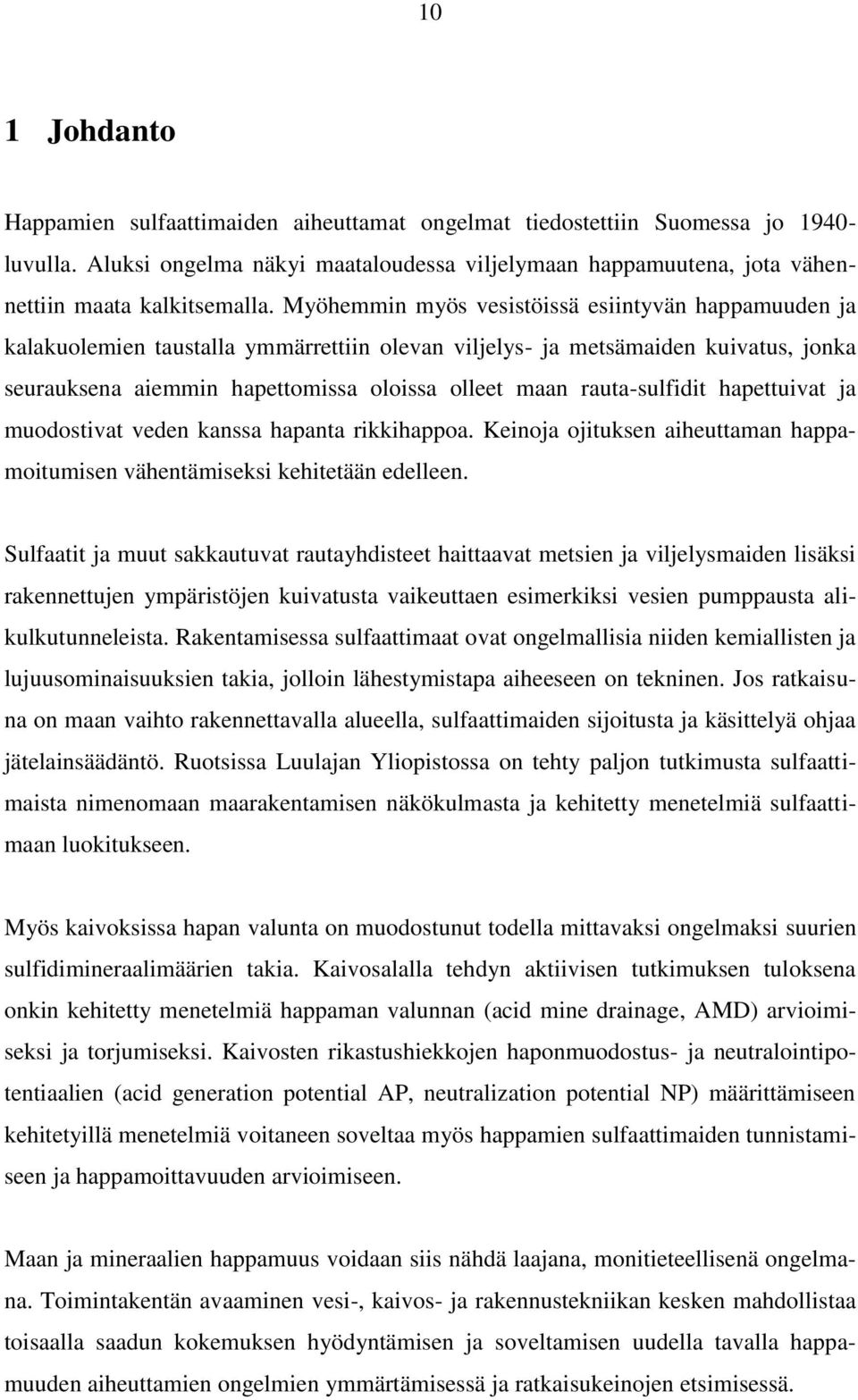 10

1 Johdanto

Happamien sulfaattimaiden aiheuttamat ongelmat tiedostettiin Suomessa jo 1940-luvulla. Aluksi ongelma näkyi maataloudessa viljelymaan happamuutena, jota vähennettiin maata kalkitsemalla. Myöhemmin myös vesistöissä esiintyvän happamuuden ja kalakuolemien taustalla ymmärrettiin olevan viljelys- ja metsämaiden kuivatus, jonka seurauksena aiemmin hapettomissa oloissa olleet maan rauta-sulfidit hapettuivat ja muodostivat veden kanssa hapanta rikkihappoa. Keinoja ojituksen aiheuttaman happamoitumisen vähentämiseksi kehitetään edelleen.

Sulfaatit ja muut sakkautuvat rautayhdisteet haittaavat metsien ja viljelysmaiden lisäksi rakennettujen ympäristöjen kuivatusta vaikeuttaen esimerkiksi vesien pumppausta alikulkutunneleista. Rakentamisessa sulfaattimaat ovat ongelmallisia niiden kemiallisten ja lujuusominaisuuksien takia, jolloin lähestymistapa aiheeseen on tekninen. Jos ratkaisuna on maan vaihto rakennettavalla alueella, sulfaattimaiden sijoitusta ja käsittelyä ohjaa jätelainsäädäntö. Ruotsissa Luulajan Yliopistossa on tehty paljon tutkimusta sulfaattimaista nimenomaan maarakentamisen näkökulmasta ja kehitetty menetelmiä sulfaattimaan luokitukseen.

Myös kaivoksissa hapan valunta on muodostunut todella mittavaksi ongelmaksi suurien sulfidimineraalimäärien takia. Kaivosalalla tehdyn aktiivisen tutkimuksen tuloksena onkin kehitetty menetelmiä happaman valunnan (acid mine drainage, AMD) arvioimiseksi ja torjumiseksi. Kaivosten rikastushiekkojen haponmuodostus- ja neutralointipotentiaalien (acid generation potential AP, neutralization potential NP) määrittämiseen kehitetyillä menetelmiä voitaneen soveltaa myös happamien sulfaattimaiden tunnistamiseen ja happamoittavuuden arvioimiseen.

Maan ja mineraalien happamuus voidaan siis nähdä laajana, monitieteellisenä ongelmana. Toimintakentän avaaminen vesi-, kaivos- ja rakennustekniikan kesken mahdollistaa toisaalla saadun kokemuksen hyödyntämisen ja soveltamisen uudella tavalla happamuuden aiheuttamien ongelmien ymmärtämisessä ja ratkaisukeinojen etsimisessä.